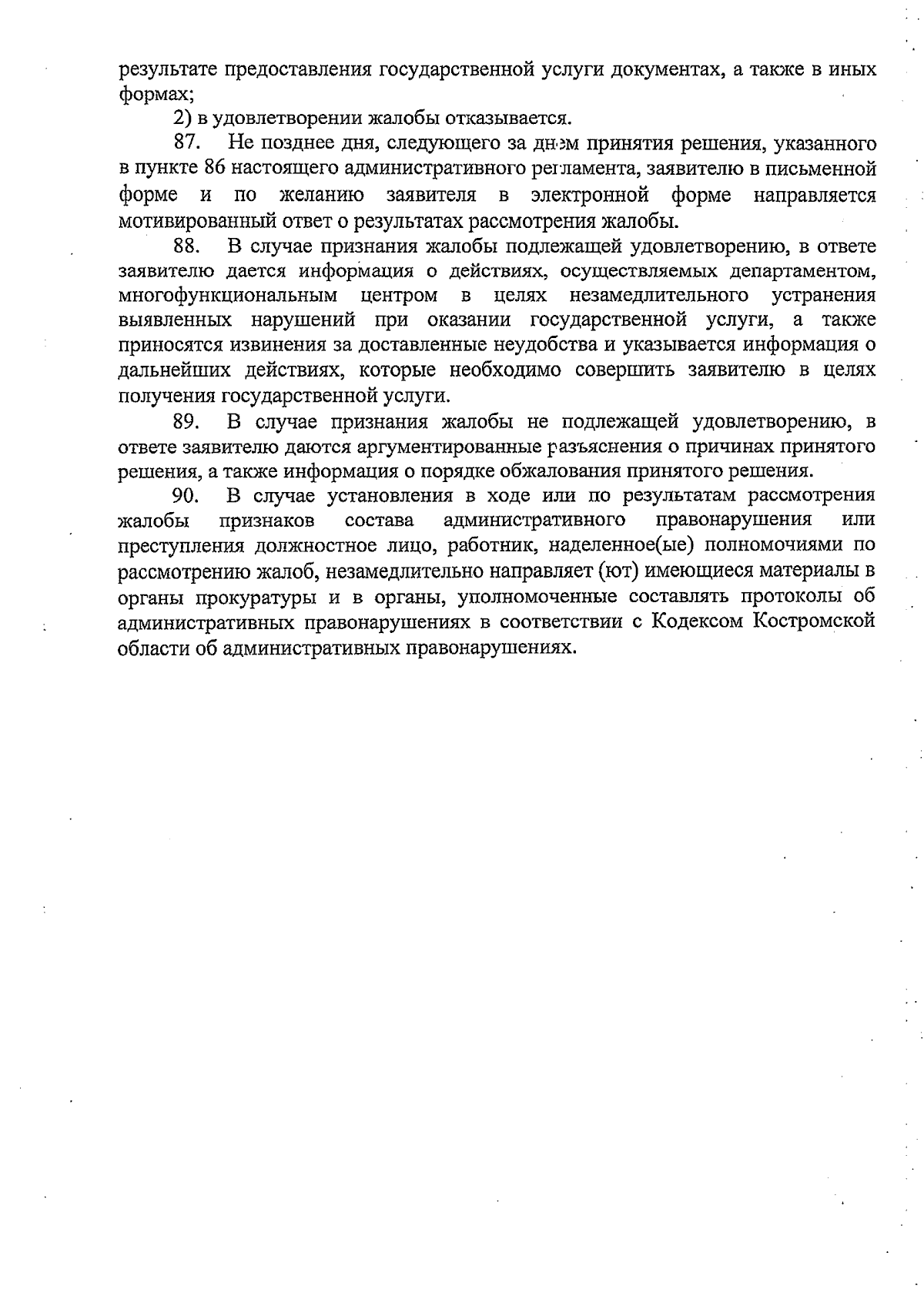 результате предоставления государственной услуги документах, а также в иных формах;

2) в удовлетворении жалобы отказывается.

87. Не позднее дня, следующего за днем принятия решения, указанного в пункте 86 настоящего административного регламента, заявителю в письменной форме и по желанию заявителя в электронной форме направляется мотивированный ответ о результатах рассмотрения жалобы.

88. В случае признания жалобы подлежащей удовлетворению, в ответе заявителю дается информация о действиях, осуществляемых департаментом, многофункциональным центром в целях незамедлительного устранения выявленных нарушений при оказании государственной услуги, а также приносятся извинения за доставленные неудобства и указывается информация о дальнейших действиях, которые необходимо совершить заявителю в целях получения государственной услуги.

89. В случае признания жалобы не подлежащей удовлетворению, в ответе заявителю даются аргументированные разъяснения о причинах принятого решения, а также информация о порядке обжалования принятого решения.

90. В случае установления в ходе или по результатам рассмотрения жалобы признаков состава административного правонарушения или преступления должностное лицо, работник, наделенное(ые) полномочиями по рассмотрению жалоб, незамедлительно направляет (ют) имеющиеся материалы в органы прокуратуры и в органы, уполномоченные составлять протоколы об административных правонарушениях в соответствии с Кодексом Костромской области об административных правонарушениях.